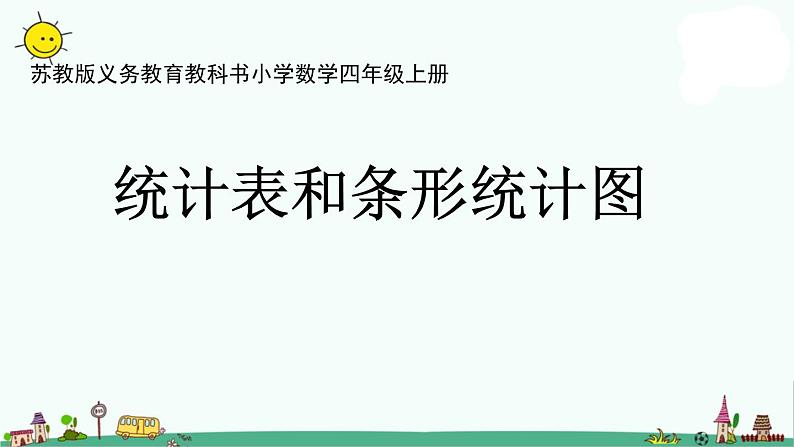 苏教版义务教育教科书小学数学四年级上册

统计表和条形统计图